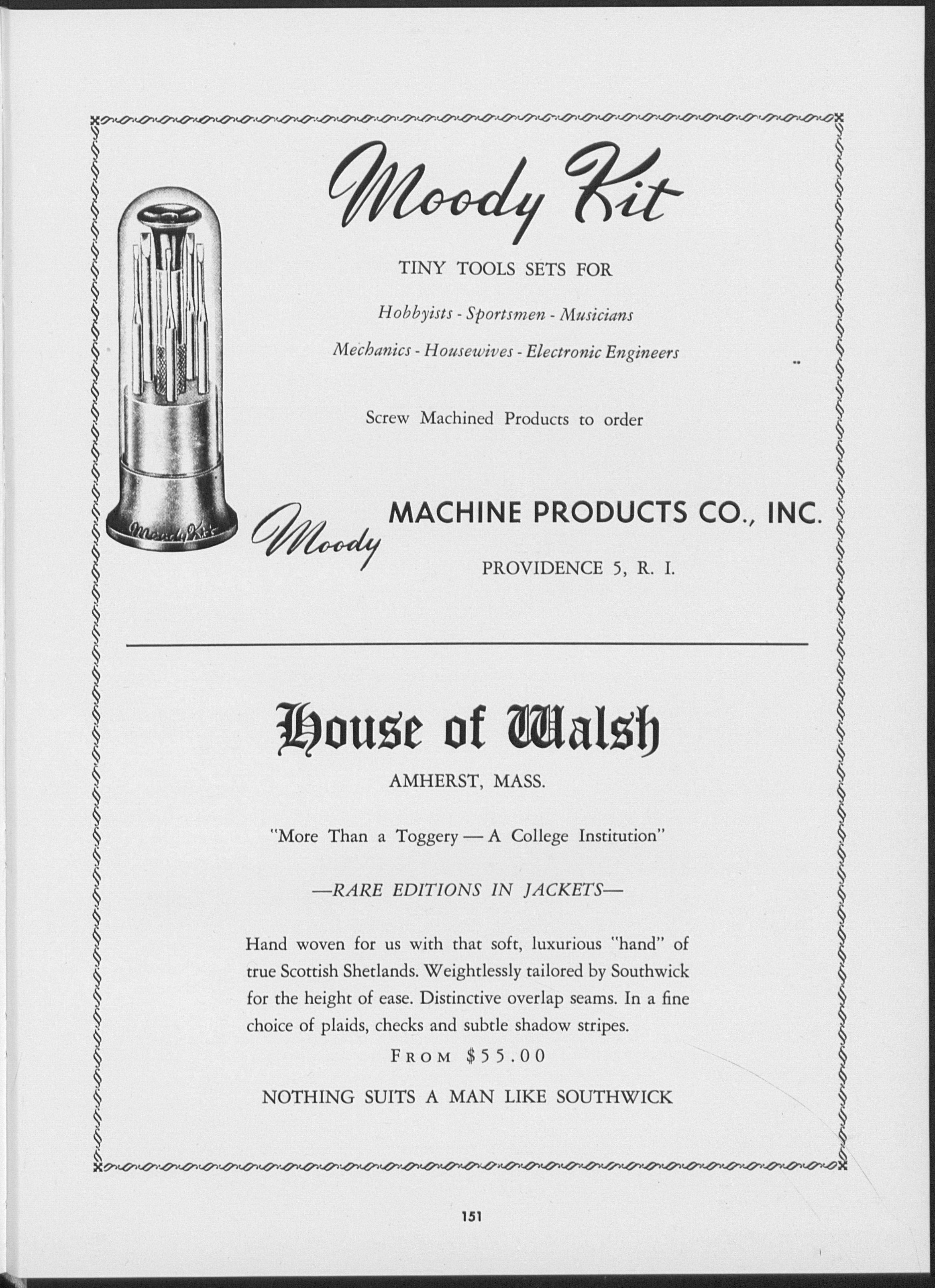 Moody Kit

TINY TOOLS SETS FOR

Hobbyists - Sportsmen - Musicians

Mechanics - Housewives - Electronic Engineers

Screw Machined Products to order

Moody Kit

Moody MACHINE PRODUCTS CO., INC.

PROVIDENCE 5, R. I.

House of Walsh

AMHERST, MASS.

"More Than a Toggery — A College Institution"

—RARE EDITIONS IN JACKETS—

Hand woven for us with that soft, luxurious "hand" of true Scottish Shetlands. Weightlessly tailored by Southwick for the height of ease. Distinctive overlap seams. In a fine choice of plaids, checks and subtle shadow stripes.

FROM $55.00

NOTHING SUITS A MAN LIKE SOUTHWICK

151